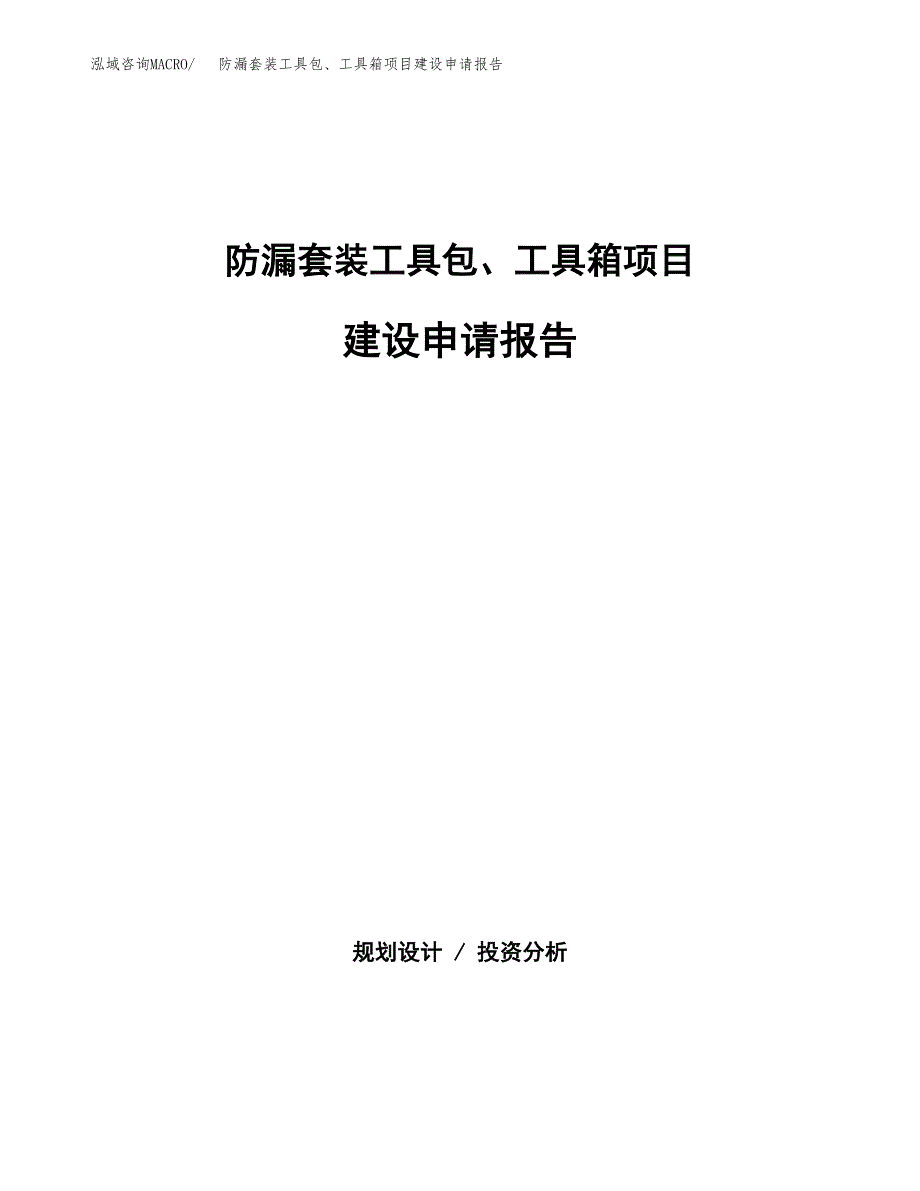 泓域咨询MACRO/　防漏套装工具包、工具箱项目建设申请报告

防漏套装工具包、工具箱项目

建设申请报告

规划设计 / 投资分析